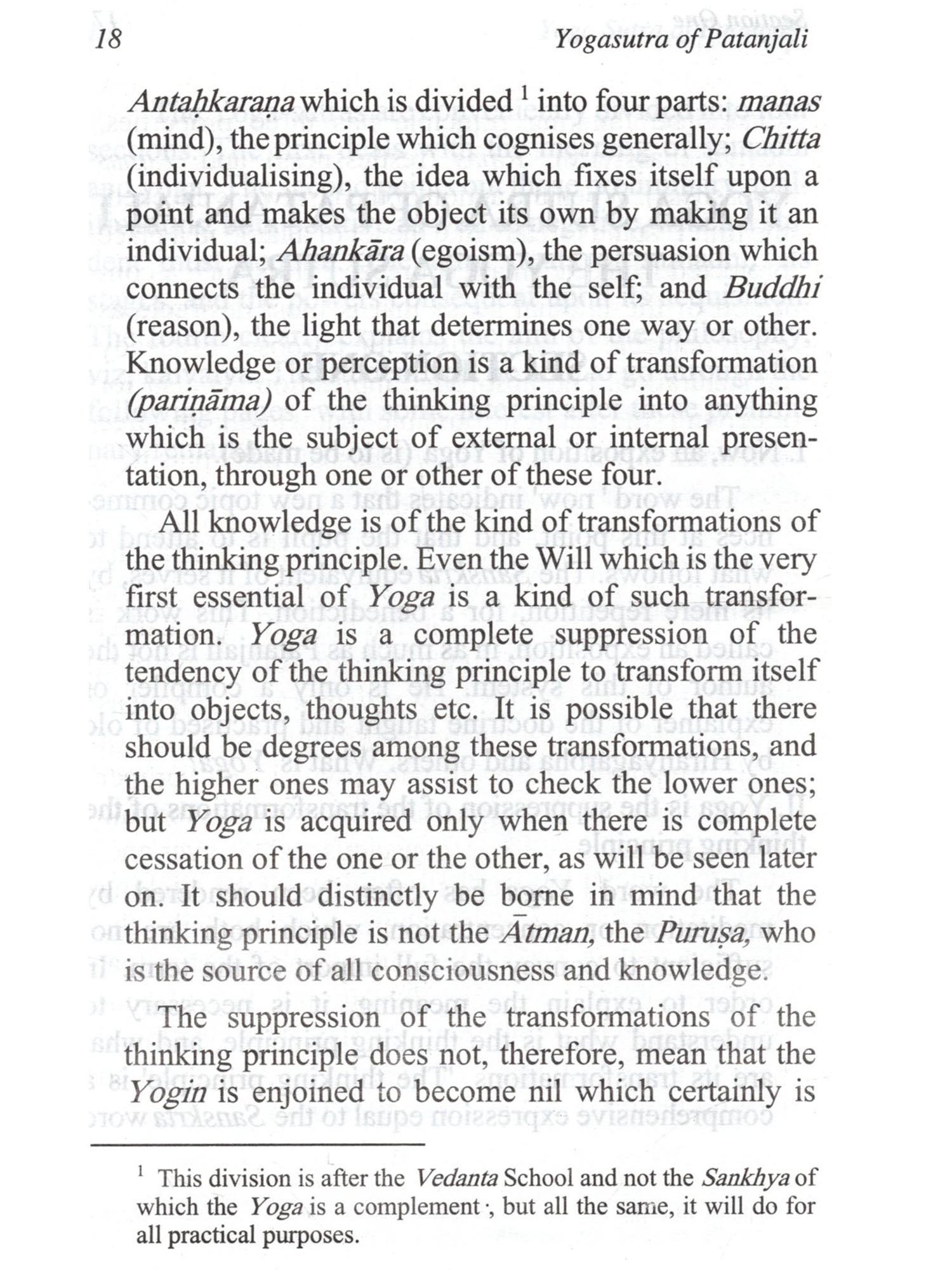 18 Yogasutra of Patanjali

Antaḥkaraṇa which is divided $^1$ into four parts: manas (mind), the principle which cognises generally; Chitta (individualising), the idea which fixes itself upon a point and makes the object its own by making it an individual; Ahankāra (egoism), the persuasion which connects the individual with the self; and Buddhi (reason), the light that determines one way or other. Knowledge or perception is a kind of transformation (pariṇāma) of the thinking principle into anything which is the subject of external or internal presentation, through one or other of these four.

All knowledge is of the kind of transformations of the thinking principle. Even the Will which is the very first essential of Yoga is a kind of such transformation. Yoga is a complete suppression of the tendency of the thinking principle to transform itself into objects, thoughts etc. It is possible that there should be degrees among these transformations, and the higher ones may assist to check the lower ones; but Yoga is acquired only when there is complete cessation of the one or the other, as will be seen later on. It should distinctly be borne in mind that the thinking principle is not the Ātman, the Puruṣa, who is the source of all consciousness and knowledge.

The suppression of the transformations of the thinking principle does not, therefore, mean that the Yogin is enjoined to become nil which certainly is

$^1$ This division is after the Vedanta School and not the Sankhya of which the Yoga is a complement ·, but all the same, it will do for all practical purposes.